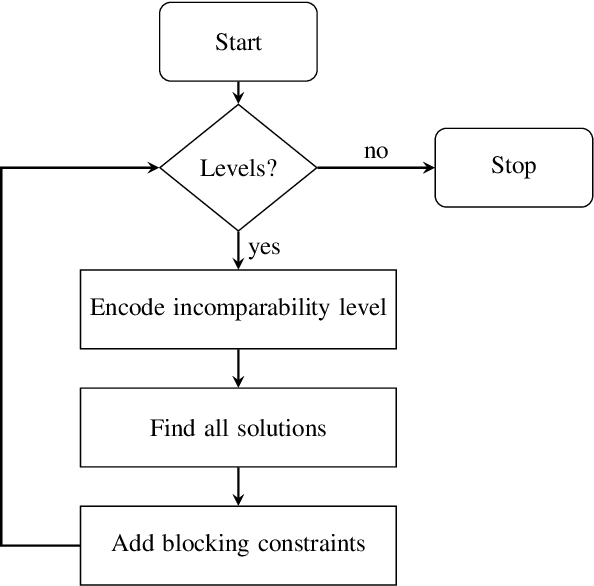 Start

Levels?

no

Stop

yes

Encode incomparability level

Find all solutions

Add blocking constraints